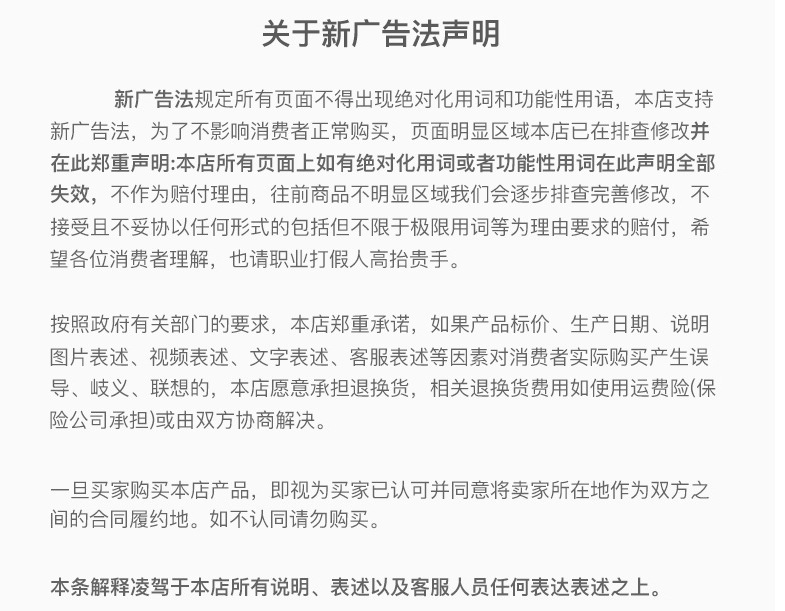 关于新广告法声明

新广告法规定所有页面不得出现绝对化用词和功能性用语，本店支持新广告法，为了不影响消费者正常购买，页面明显区域本店已在排查修改并在此郑重声明:本店所有页面上如有绝对化用词或者功能性用词在此声明全部失效，不作为赔付理由，往前商品不明显区域我们会逐步排查完善修改，不接受且不妥协以任何形式的包括但不限于极限用词等为理由要求的赔付，希望各位消费者理解，也请职业打假人高抬贵手。

按照政府有关部门的要求，本店郑重承诺，如果产品标价、生产日期、说明图片表述、视频表述、文字表述、客服表述等因素对消费者实际购买产生误导、歧义、联想的，本店愿意承担退换货，相关退换货费用如使用运费险(保险公司承担)或由双方协商解决。

一旦买家购买本店产品，即视为买家已认可并同意将卖家所在地作为双方之间的合同履约地。如不认同请勿购买。

本条解释凌驾于本店所有说明、表述以及客服人员任何表达表述之上。